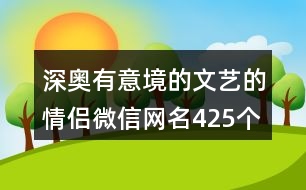 深奥有意境的文艺的情侣微信网名425个